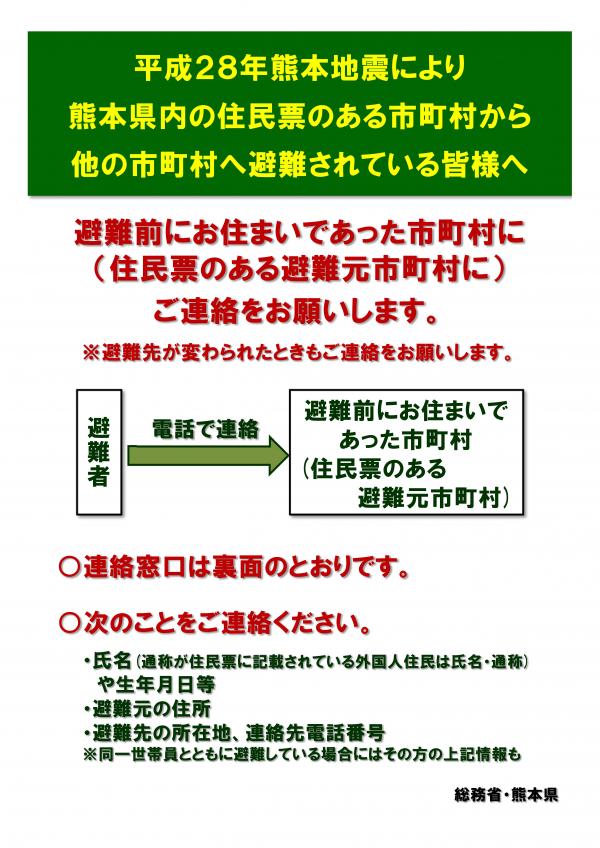 平成28年熊本地震により
熊本県内の住民票のある市町村から
他の市町村へ避難されている皆様へ

避難前にお住まいであった市町村に
（住民票のある避難元市町村に）
ご連絡をお願いします。

※避難先が変わられたときもご連絡をお願いします。

避難者

電話で連絡

避難前にお住まいであった市町村
（住民票のある避難元市町村）

○連絡窓口は裏面のとおりです。

○次のことをご連絡ください。

・氏名（通称が住民票に記載されている外国人住民は氏名・通称）や生年月日等
・避難元の住所
・避難先の所在地、連絡先電話番号
※同一世帯員とともに避難している場合にはその方の上記情報も

総務省・熊本県